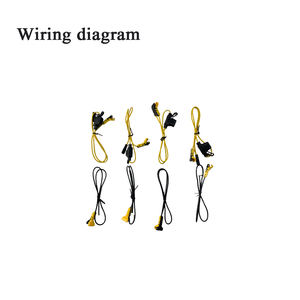 Wiring diagram